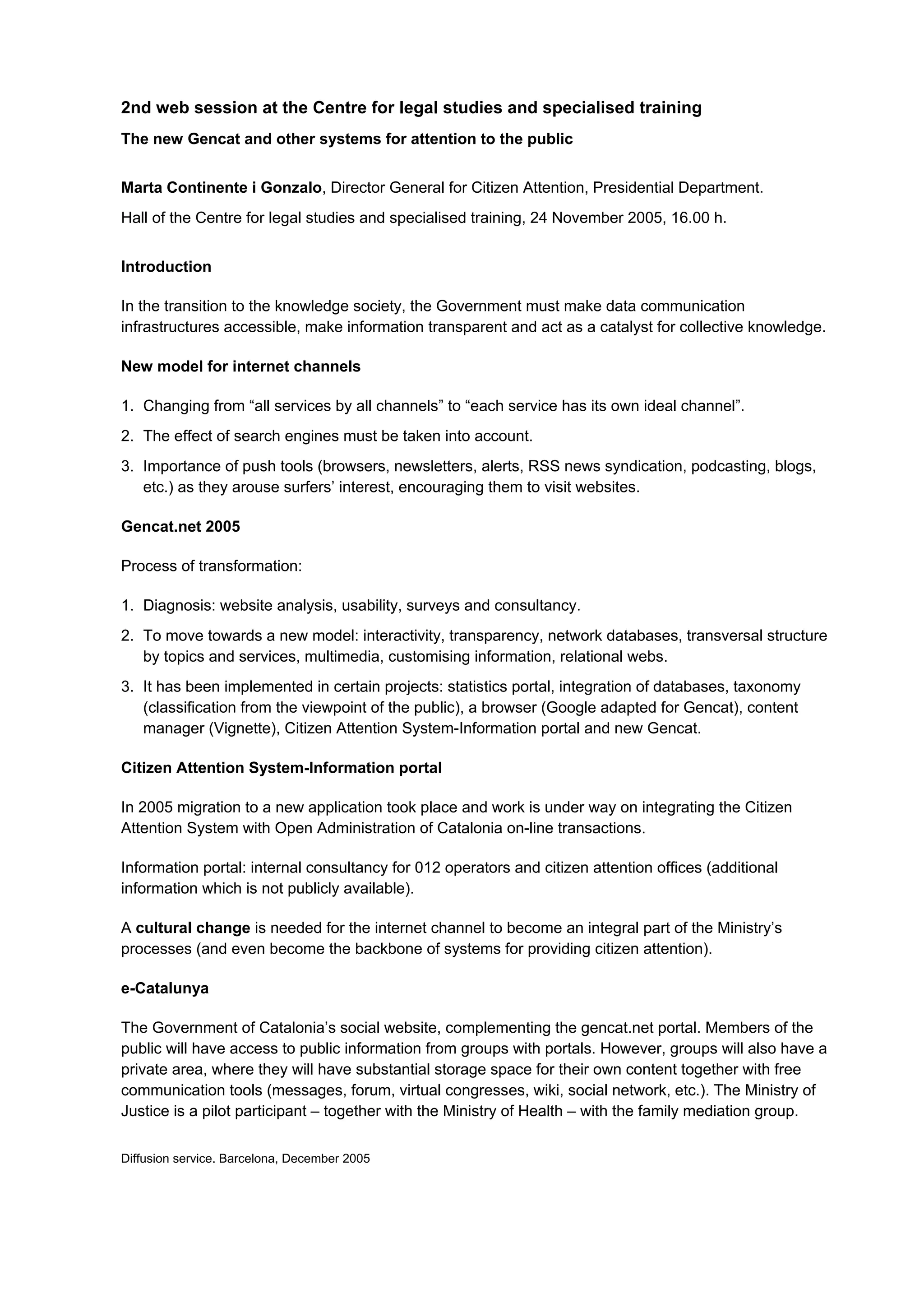 2nd web session at the Centre for legal studies and specialised training

The new Gencat and other systems for attention to the public

Marta Continente i Gonzalo, Director General for Citizen Attention, Presidential Department.

Hall of the Centre for legal studies and specialised training, 24 November 2005, 16.00 h.

Introduction

In the transition to the knowledge society, the Government must make data communication infrastructures accessible, make information transparent and act as a catalyst for collective knowledge.

New model for internet channels

1. Changing from “all services by all channels” to “each service has its own ideal channel”.
2. The effect of search engines must be taken into account.
3. Importance of push tools (browsers, newsletters, alerts, RSS news syndication, podcasting, blogs, etc.) as they arouse surfers’ interest, encouraging them to visit websites.

Gencat.net 2005

Process of transformation:

1. Diagnosis: website analysis, usability, surveys and consultancy.
2. To move towards a new model: interactivity, transparency, network databases, transversal structure by topics and services, multimedia, customising information, relational webs.
3. It has been implemented in certain projects: statistics portal, integration of databases, taxonomy (classification from the viewpoint of the public), a browser (Google adapted for Gencat), content manager (Vignette), Citizen Attention System-Information portal and new Gencat.

Citizen Attention System-Information portal

In 2005 migration to a new application took place and work is under way on integrating the Citizen Attention System with Open Administration of Catalonia on-line transactions.

Information portal: internal consultancy for 012 operators and citizen attention offices (additional information which is not publicly available).

A cultural change is needed for the internet channel to become an integral part of the Ministry’s processes (and even become the backbone of systems for providing citizen attention).

e-Catalunya

The Government of Catalonia’s social website, complementing the gencat.net portal. Members of the public will have access to public information from groups with portals. However, groups will also have a private area, where they will have substantial storage space for their own content together with free communication tools (messages, forum, virtual congresses, wiki, social network, etc.). The Ministry of Justice is a pilot participant – together with the Ministry of Health – with the family mediation group.

Diffusion service. Barcelona, December 2005